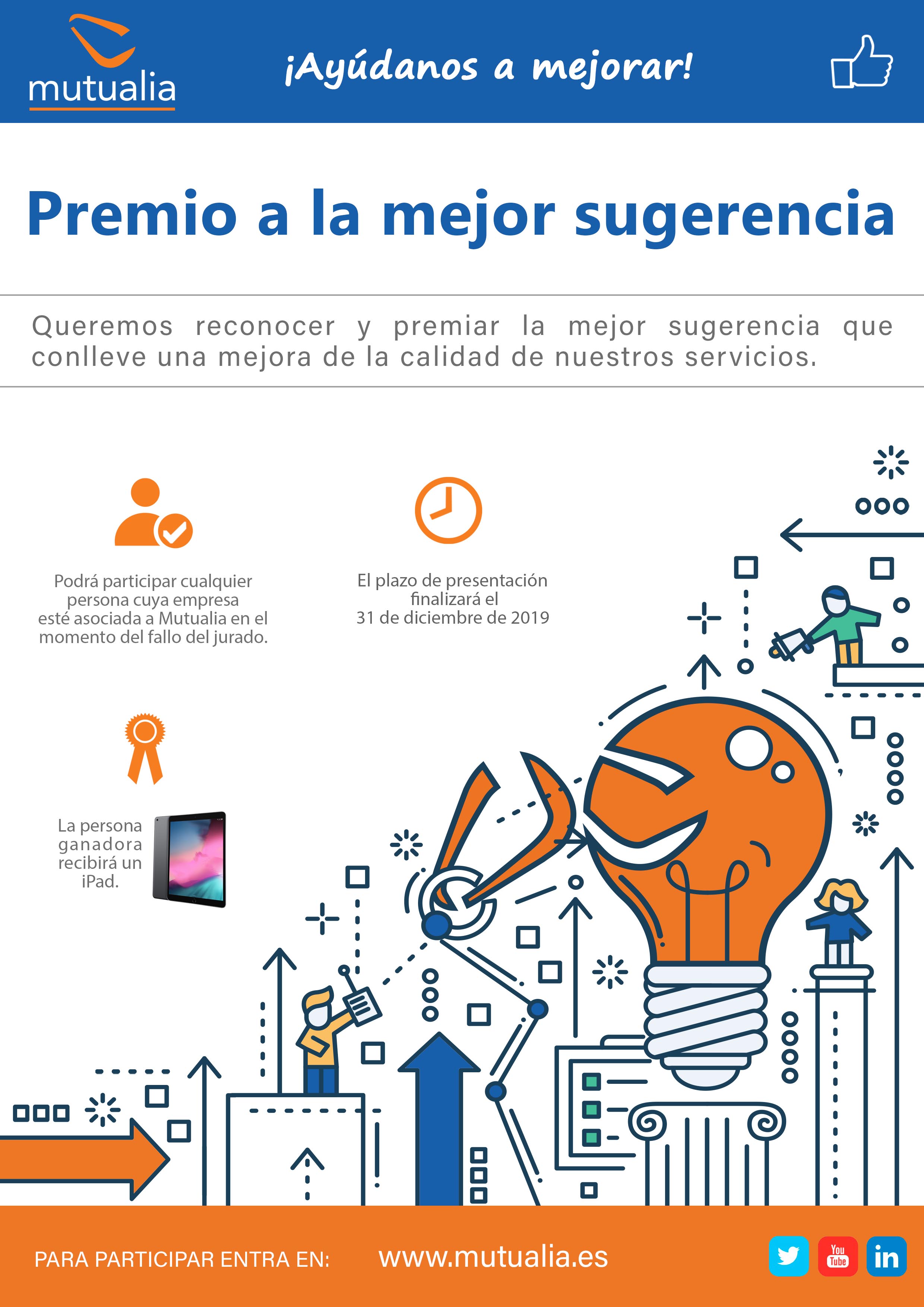 mutualia

¡Ayúdanos a mejorar!

Premio a la mejor sugerencia

Queremos reconocer y premiar la mejor sugerencia que conlleve una mejora de la calidad de nuestros servicios.

Podrá participar cualquier persona cuya empresa esté asociada a Mutualia en el momento del fallo del jurado.

El plazo de presentación finalizará el 31 de diciembre de 2019

La persona ganadora recibirá un iPad.

PARA PARTICIPAR ENTRA EN: www.mutualia.es

You Tube

in